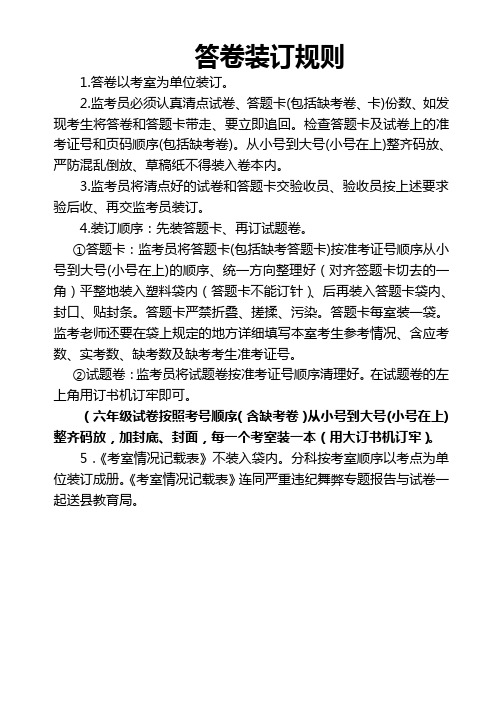 答卷装订规则

1.答卷以考室为单位装订。

2.监考员必须认真清点试卷、答题卡(包括缺考卷、卡)份数、如发现考生将答卷和答题卡带走、要立即追回。检查答题卡及试卷上的准考证号和页码顺序(包括缺考卷)。从小号到大号(小号在上)整齐码放、严防混乱倒放、草稿纸不得装入卷本内。

3.监考员将清点好的试卷和答题卡交验收员、验收员按上述要求验后收、再交监考员装订。

4.装订顺序：先装答题卡、再订试题卷。

①答题卡：监考员将答题卡(包括缺考答题卡)按准考证号顺序从小号到大号(小号在上)的顺序、统一方向整理好（对齐签题卡切去的一角）平整地装入塑料袋内（答题卡不能订针）、后再装入答题卡袋内、封口、贴封条。答题卡严禁折叠、搓揉、污染。答题卡每室装一袋。监考老师还要在袋上规定的地方详细填写本室考生参考情况、含应考数、实考数、缺考数及缺考考生准考证号。

②试题卷：监考员将试题卷按准考证号顺序清理好。在试题卷的左上角用订书机订牢即可。

（六年级试卷按照考号顺序(含缺考卷)从小号到大号(小号在上)整齐码放，加封底、封面，每一个考室装一本（用大订书机订牢）。

5.《考室情况记载表》不装入袋内。分科按考室顺序以考点为单位装订成册。《考室情况记载表》连同严重违纪舞弊专题报告与试卷一起送县教育局。